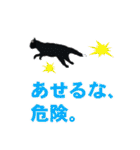 あせるな、
危険。